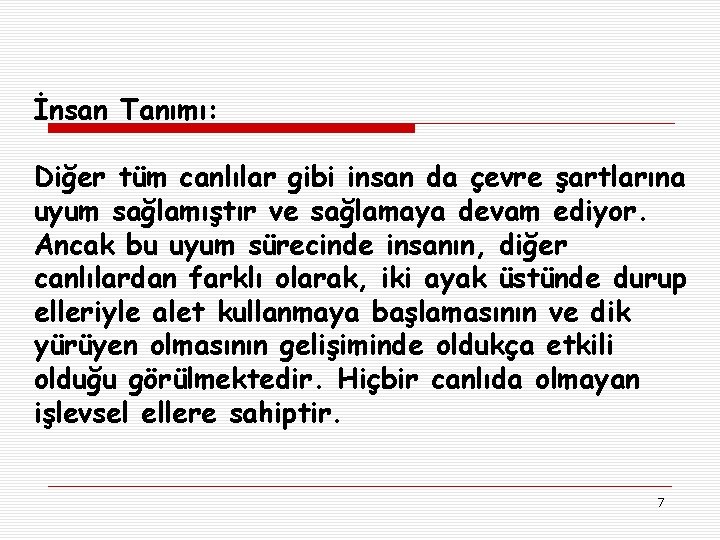 İnsan Tanımı:

Diğer tüm canlılar gibi insan da çevre şartlarına uyum sağlamıştır ve sağlamaya devam ediyor. Ancak bu uyum sürecinde insanın, diğer canlılardan farklı olarak, iki ayak üstünde durup elleriyle alet kullanmaya başlamasının ve dik yürüyen olmasının gelişiminde oldukça etkili olduğu görülmektedir. Hiçbir canlıda olmayan işlevsel ellere sahiptir.

7